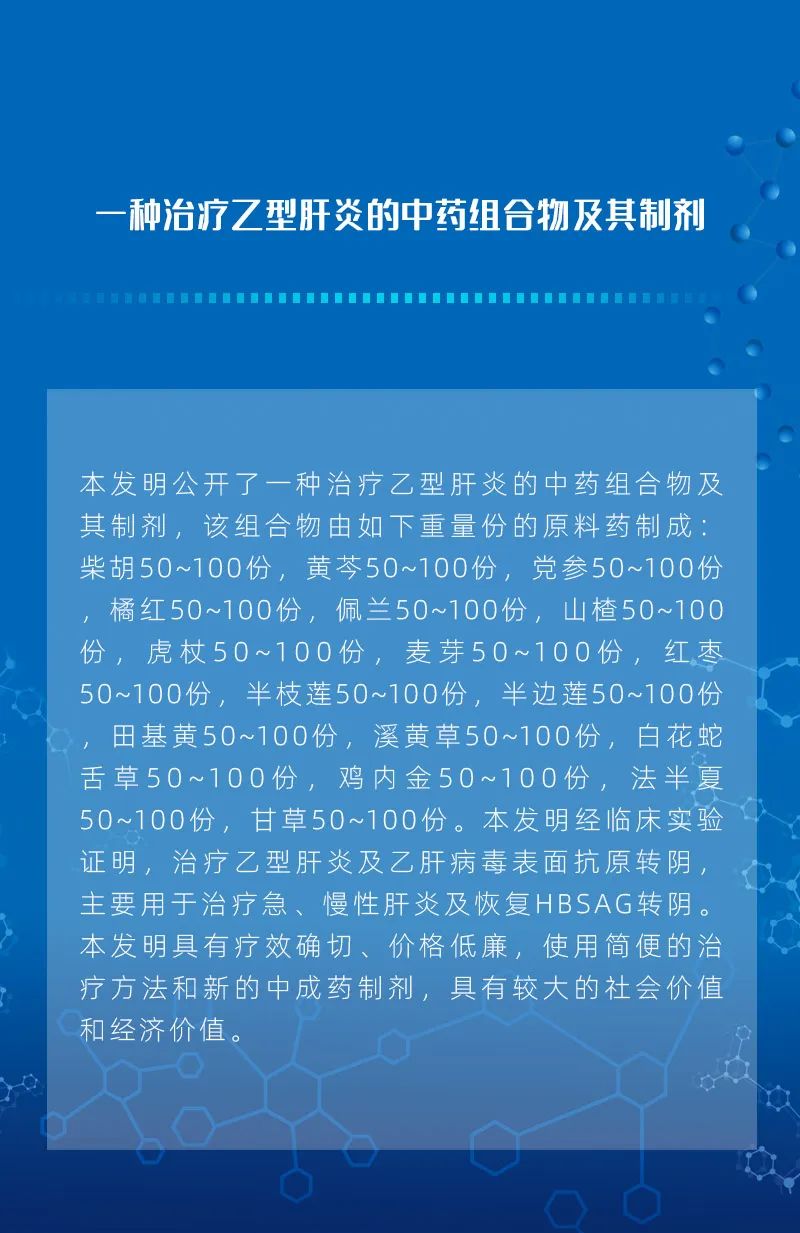 一种治疗乙型肝炎的中药组合物及其制剂

本发明公开了一种治疗乙型肝炎的中药组合物及其制剂，该组合物由如下重量份的原料药制成：柴胡50~100份，黄芩50~100份，党参50~100份，橘红50~100份，佩兰50~100份，山楂50~100份，虎杖50~100份，麦芽50~100份，红枣50~100份，半枝莲50~100份，半边莲50~100份，田基黄50~100份，溪黄草50~100份，白花蛇舌草50~100份，鸡内金50~100份，法半夏50~100份，甘草50~100份。本发明经临床实验证明，治疗乙型肝炎及乙肝病毒表面抗原转阴，主要用于治疗急、慢性肝炎及恢复HBSAG转阴。本发明具有疗效确切、价格低廉，使用简便的治疗方法和新的中成药制剂，具有较大的社会价值和经济价值。